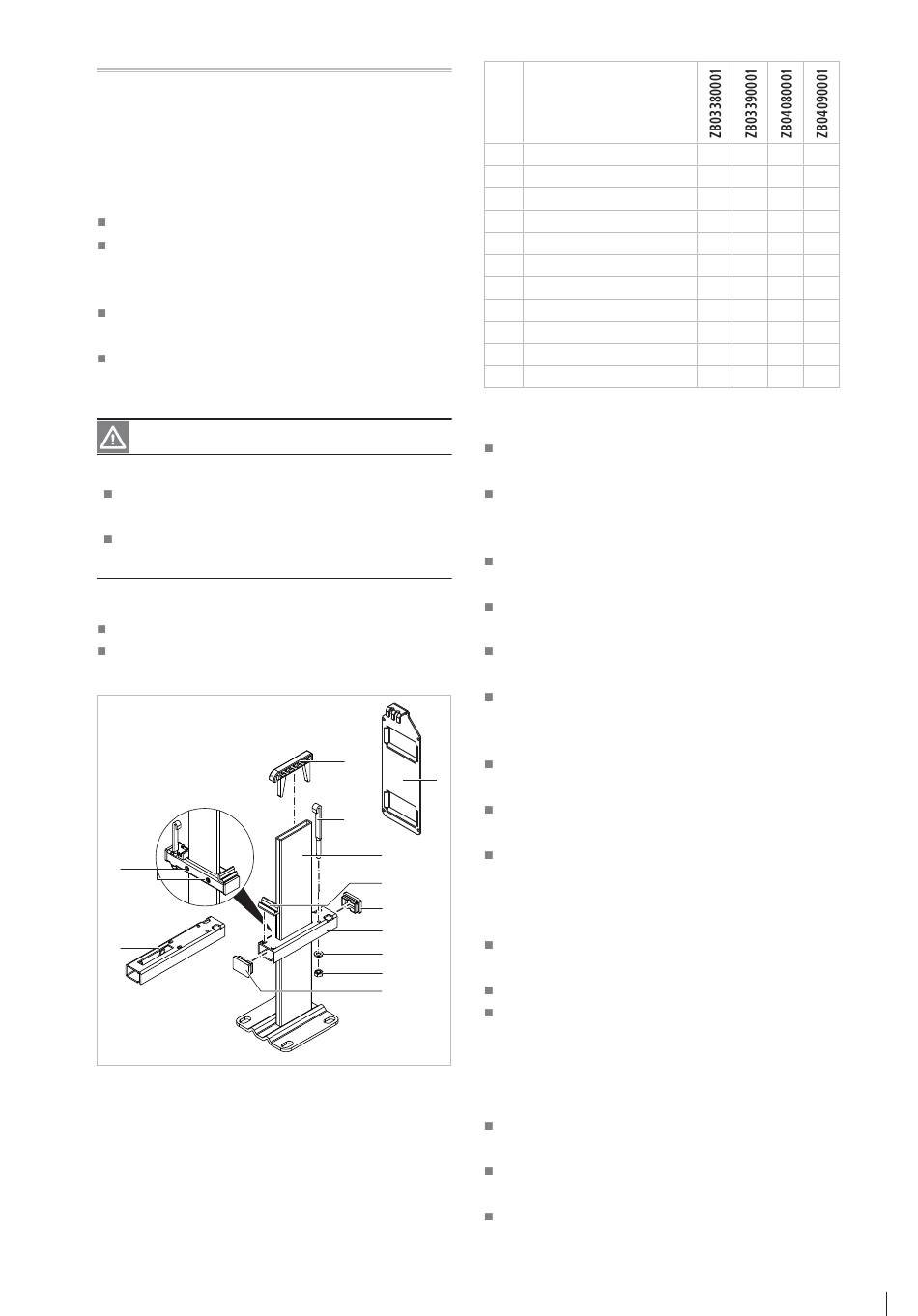 | | | ZB03380001 | ZB03390001 | ZB04080001 | ZB04090001 |
|---|---|---|---|---|---|
| | | | | | |
| | | | | | |
| | | | | | |
| | | | | | |
| | | | | | |
| | | | | | |
| | | | | | |
| | | | | | |
| | | | | | |
| | | | | | |
| | | | | | |